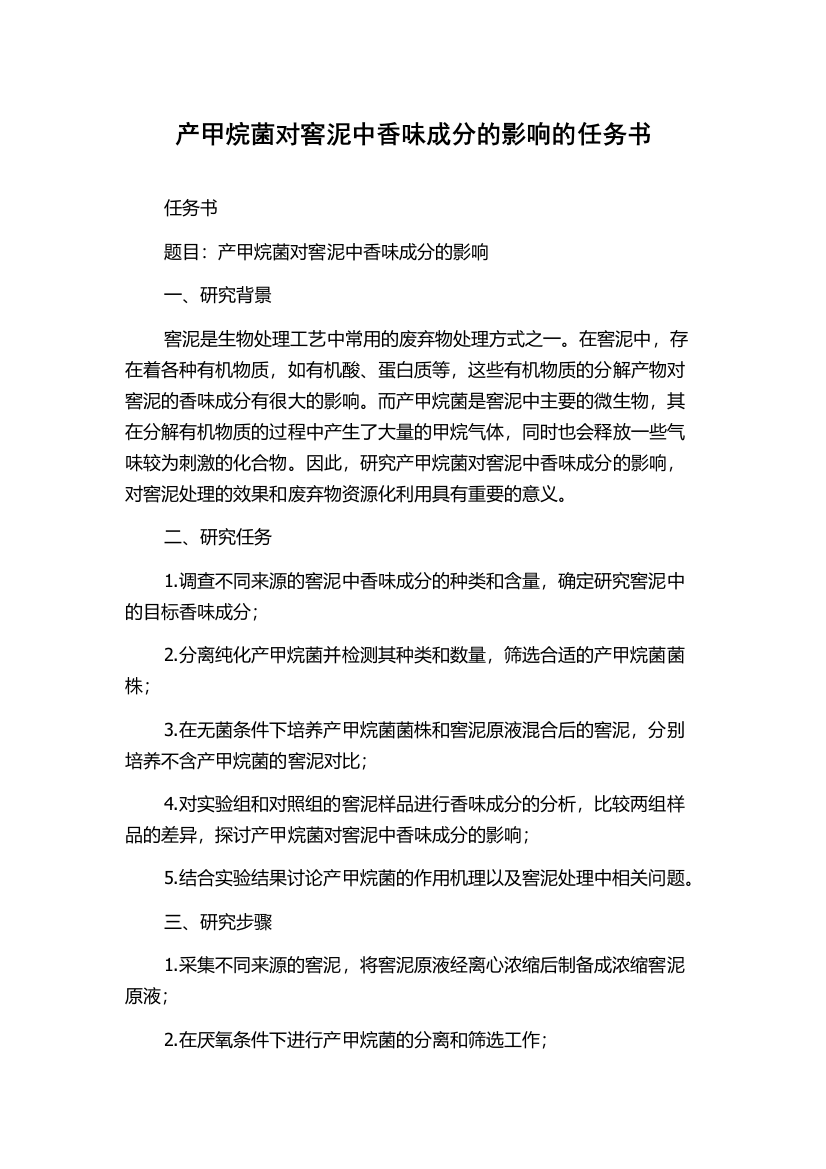 产甲烷菌对窖泥中香味成分的影响的任务书

任务书

题目：产甲烷菌对窖泥中香味成分的影响

一、研究背景

窖泥是生物处理工艺中常用的废弃物处理方式之一。在窖泥中，存在着各种有机物质，如有机酸、蛋白质等，这些有机物质的分解产物对窖泥的香味成分有很大的影响。而产甲烷菌是窖泥中主要的微生物，其在分解有机物质的过程中产生了大量的甲烷气体，同时也会释放一些气味较为刺激的化合物。因此，研究产甲烷菌对窖泥中香味成分的影响，对窖泥处理的效果和废弃物资源化利用具有重要的意义。

二、研究任务

1.调查不同来源的窖泥中香味成分的种类和含量，确定研究窖泥中的目标香味成分；

2.分离纯化产甲烷菌并检测其种类和数量，筛选合适的产甲烷菌菌株；

3.在无菌条件下培养产甲烷菌菌株和窖泥原液混合后的窖泥，分别培养不含产甲烷菌的窖泥对比；

4.对实验组和对照组的窖泥样品进行香味成分的分析，比较两组样品的差异，探讨产甲烷菌对窖泥中香味成分的影响；

5.结合实验结果讨论产甲烷菌的作用机理以及窖泥处理中相关问题。

三、研究步骤

1.采集不同来源的窖泥，将窖泥原液经离心浓缩后制备成浓缩窖泥原液；

2.在厌氧条件下进行产甲烷菌的分离和筛选工作；